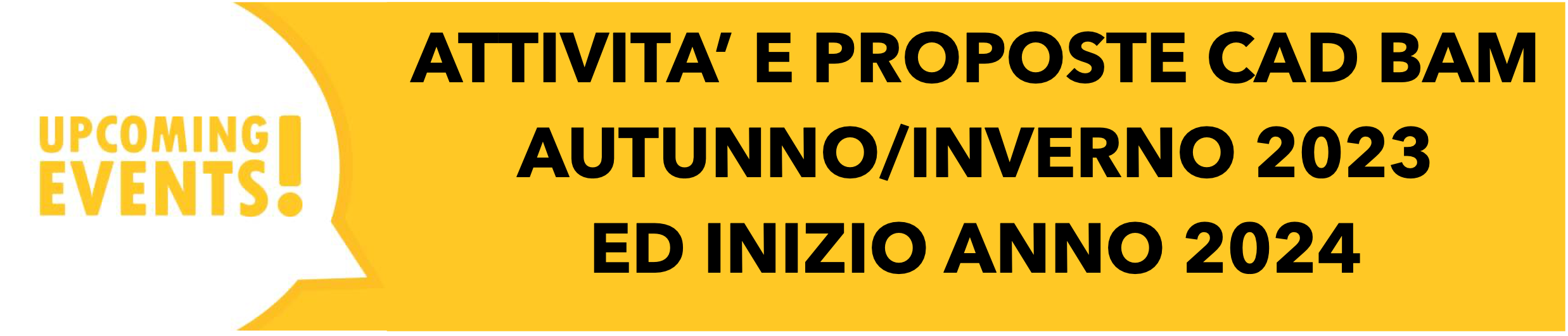 UPCOMING EVENTS!

ATTIVITA' E PROPOSTE CAD BAM
AUTUNNO/INVERNO 2023
ED INIZIO ANNO 2024